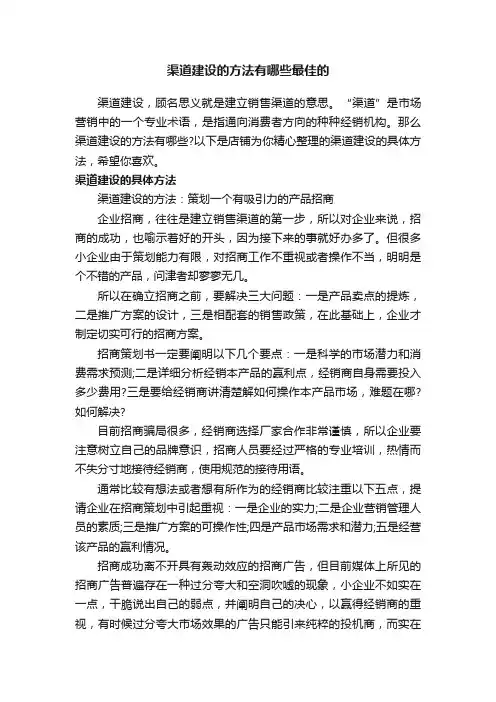 渠道建设的方法有哪些最佳的

渠道建设，顾名思义就是建立销售渠道的意思。“渠道”是市场营销中的一个专业术语，是指通向消费者方向的种种经销机构。那么渠道建设的方法有哪些?以下是店铺为你精心整理的渠道建设的具体方法，希望你喜欢。

渠道建设的具体方法

渠道建设的方法：策划一个有吸引力的产品招商

企业招商，往往是建立销售渠道的第一步，所以对企业来说，招商的成功，也喻示着好的开头，因为接下来的事就好办多了。但很多小企业由于策划能力有限，对招商工作不重视或者操作不当，明明是个不错的产品，问津者却寥寥无几。

所以在确立招商之前，要解决三大问题：一是产品卖点的提炼，二是推广方案的设计，三是相配套的销售政策，在此基础上，企业才制定切实可行的招商方案。

招商策划书一定要阐明以下几个要点：一是科学的市场潜力和消费需求预测;二是详细分析经销本产品的赢利点，经销商自身需要投入多少费用?三是要给经销商讲清楚解如何操作本产品市场，难题在哪?如何解决?

目前招商骗局很多，经销商选择厂家合作非常谨慎，所以企业要注意树立自己的品牌意识，招商人员要经过严格的专业培训，热情而不失分寸地接待经销商，使用规范的接待用语。

通常比较有想法或者想有所作为的经销商比较注重以下五点，提请企业在招商策划中引起重视：一是企业的实力;二是企业营销管理人员的素质;三是推广方案的可操作性;四是产品市场需求和潜力;五是经营该产品的赢利情况。

招商成功离不开具有轰动效应的招商广告，但目前媒体上所见的招商广告普遍存在一种过分夸大和空洞吹嘘的现象，小企业不如实在一点，干脆说出自己的弱点，并阐明自己的决心，以赢得经销商的重视，有时候过分夸大市场效果的广告只能引来纯粹的投机商，而实在